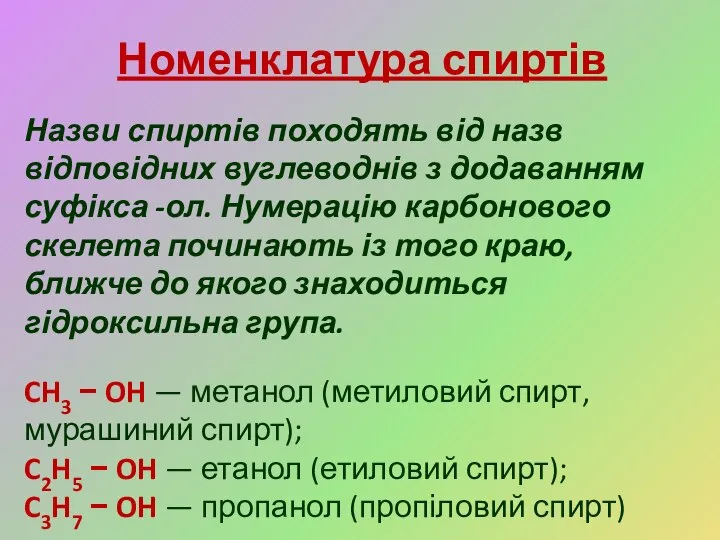 Номенклатура спиртів

Назви спиртів походять від назв відповідних вуглеводнів з додаванням суфікса -ол. Нумерацію карбонового скелета починають із того краю, ближче до якого знаходиться гідроксильна група.

$CH_3 - OH$ — метанол (метиловий спирт, мурашиний спирт);
$C_2H_5 - OH$ — етанол (етиловий спирт);
$C_3H_7 - OH$ — пропанол (пропіловий спирт)